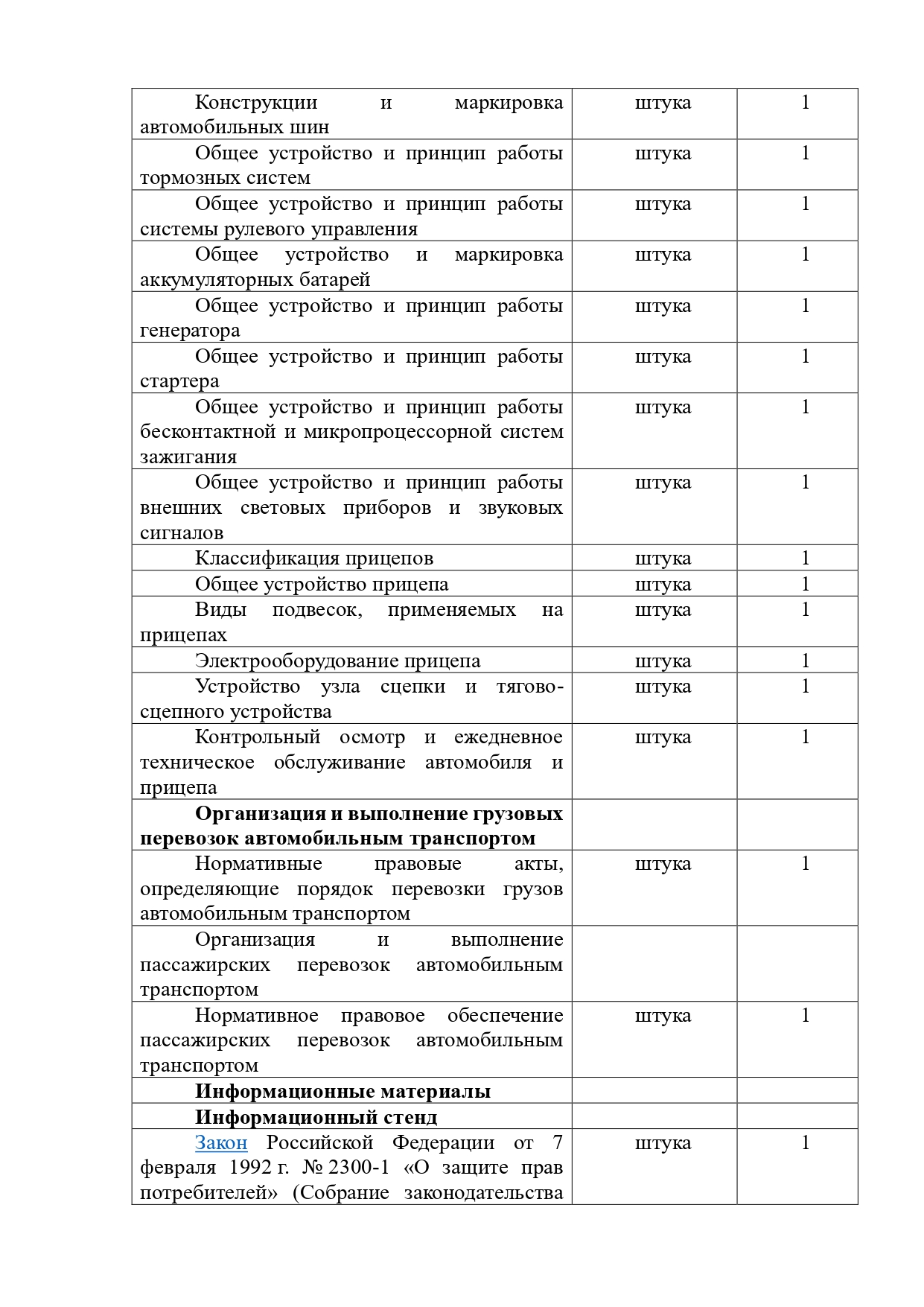 | | | |
|---|---|---|
| Конструкции и маркировка автомобильных шин | штука | 1 |
| Общее устройство и принцип работы тормозных систем | штука | 1 |
| Общее устройство и принцип работы системы рулевого управления | штука | 1 |
| Общее устройство и маркировка аккумуляторных батарей | штука | 1 |
| Общее устройство и принцип работы генератора | штука | 1 |
| Общее устройство и принцип работы стартера | штука | 1 |
| Общее устройство и принцип работы бесконтактной и микропроцессорной систем зажигания | штука | 1 |
| Общее устройство и принцип работы внешних световых приборов и звуковых сигналов | штука | 1 |
| Классификация прицепов | штука | 1 |
| Общее устройство прицепа | штука | 1 |
| Виды подвесок, применяемых на прицепах | штука | 1 |
| Электрооборудование прицепа | штука | 1 |
| Устройство узла сцепки и тягово-сцепного устройства | штука | 1 |
| Контрольный осмотр и ежедневное техническое обслуживание автомобиля и прицепа | штука | 1 |
| **Организация и выполнение грузовых перевозок автомобильным транспортом** | | |
| Нормативные правовые акты, определяющие порядок перевозки грузов автомобильным транспортом | штука | 1 |
| Организация и выполнение пассажирских перевозок автомобильным транспортом | | |
| Нормативное правовое обеспечение пассажирских перевозок автомобильным транспортом | штука | 1 |
| **Информационные материалы** | | |
| **Информационный стенд** | | |
| Закон Российской Федерации от 7 февраля 1992 г. № 2300-1 «О защите прав потребителей» (Собрание законодательства | штука | 1 |